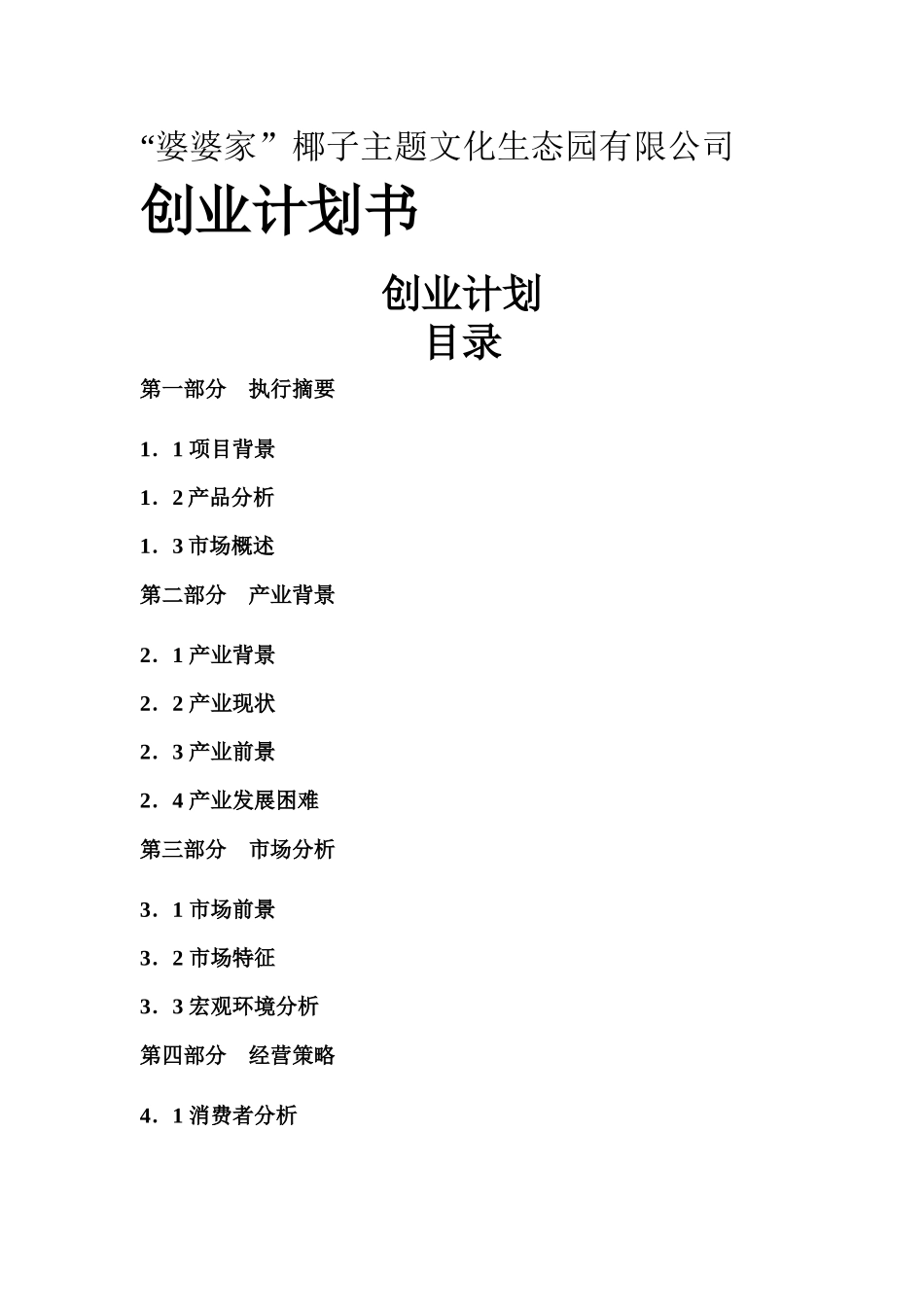 “婆婆家”椰子主题文化生态园有限公司

创业计划书

创业计划

目录

第一部分　执行摘要

1．1 项目背景

1．2 产品分析

1．3 市场概述

第二部分　产业背景

2．1 产业背景

2．2 产业现状

2．3 产业前景

2．4 产业发展困难

第三部分　市场分析

3．1 市场前景

3．2 市场特征

3．3 宏观环境分析

第四部分　经营策略

4．1 消费者分析